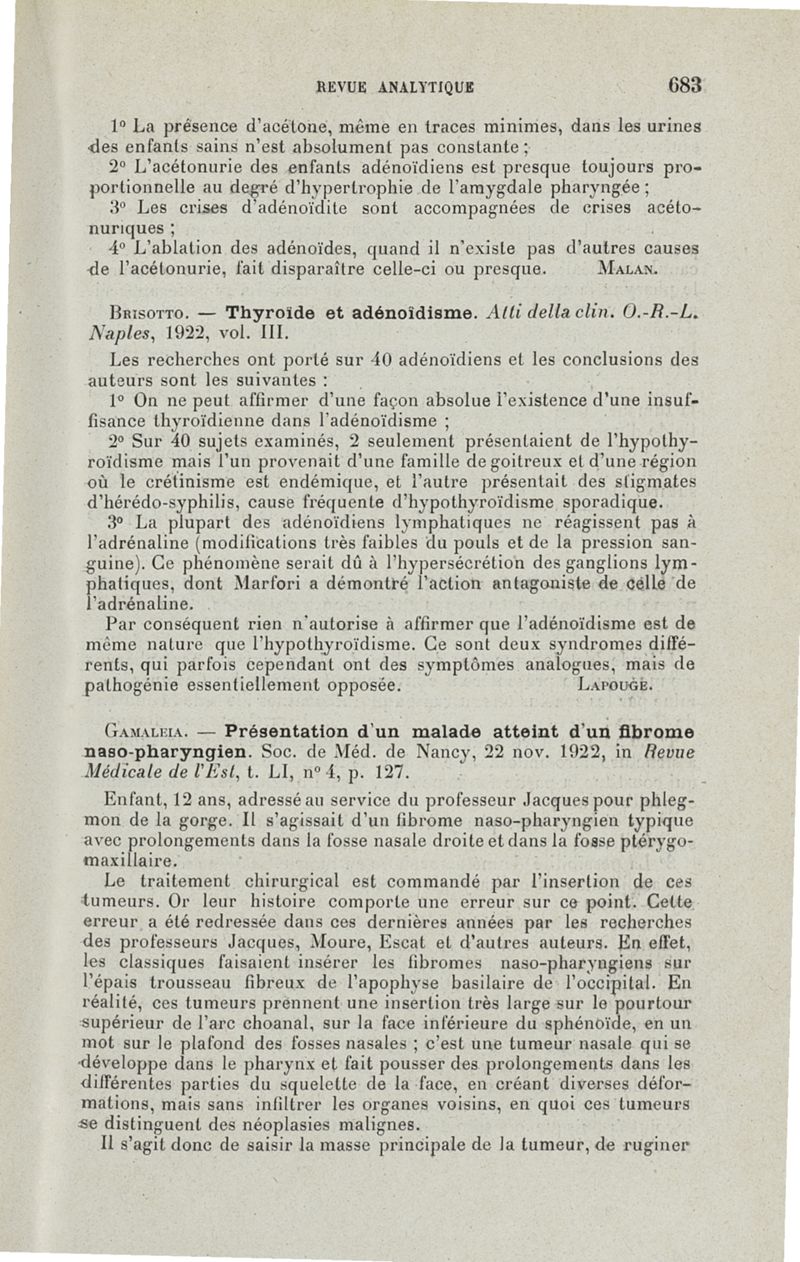 REVUE ANALYTIQUE 683

1° La présence d'acétone, même en traces minimes, dans les urines des enfants sains n'est absolument pas constante ;

2° L'acétonurie des enfants adénoïdiens est presque toujours proportionnelle au degré d'hypertrophie de l'amygdale pharyngée ;

3° Les crises d'adénoïdite sont accompagnées de crises acétonuriques ;

4° L'ablation des adénoïdes, quand il n'existe pas d'autres causes de l'acétonurie, fait disparaître celle-ci ou presque. MALAN.

BRISOTTO. — Thyroïde et adénoïdisme. Atti della clin. O.-R.-L. Naples, 1922, vol. III.

Les recherches ont porté sur 40 adénoïdiens et les conclusions des auteurs sont les suivantes :

1° On ne peut affirmer d'une façon absolue l'existence d'une insuffisance thyroïdienne dans l'adénoïdisme ;

2° Sur 40 sujets examinés, 2 seulement présentaient de l'hypothyroïdisme mais l'un provenait d'une famille de goitreux et d'une région où le crétinisme est endémique, et l'autre présentait des stigmates d'hérédo-syphilis, cause fréquente d'hypothyroïdisme sporadique.

3° La plupart des adénoïdiens lymphatiques ne réagissent pas à l'adrénaline (modifications très faibles du pouls et de la pression sanguine). Ce phénomène serait dû à l'hypersécrétion des ganglions lymphatiques, dont Marfori a démontré l'action antagoniste de celle de l'adrénaline.

Par conséquent rien n'autorise à affirmer que l'adénoïdisme est de même nature que l'hypothyroïdisme. Ce sont deux syndromes différents, qui parfois cependant ont des symptômes analogues, mais de pathogénie essentiellement opposée. LAPOUGE.

GAMALEIA. — Présentation d'un malade atteint d'un fibrome naso-pharyngien. Soc. de Méd. de Nancy, 22 nov. 1922, in Revue Médicale de l'Est, t. LI, n° 4, p. 127.

Enfant, 12 ans, adressé au service du professeur Jacques pour phlegmon de la gorge. Il s'agissait d'un fibrome naso-pharyngien typique avec prolongements dans la fosse nasale droite et dans la fosse ptérygo-maxillaire.

Le traitement chirurgical est commandé par l'insertion de ces tumeurs. Or leur histoire comporte une erreur sur ce point. Cette erreur a été redressée dans ces dernières années par les recherches des professeurs Jacques, Moure, Escat et d'autres auteurs. En effet, les classiques faisaient insérer les fibromes naso-pharyngiens sur l'épais trousseau fibreux de l'apophyse basilaire de l'occipital. En réalité, ces tumeurs prennent une insertion très large sur le pourtour supérieur de l'arc choanal, sur la face inférieure du sphénoïde, en un mot sur le plafond des fosses nasales ; c'est une tumeur nasale qui se développe dans le pharynx et fait pousser des prolongements dans les différentes parties du squelette de la face, en créant diverses déformations, mais sans infiltrer les organes voisins, en quoi ces tumeurs se distinguent des néoplasies malignes.

Il s'agit donc de saisir la masse principale de la tumeur, de ruginer